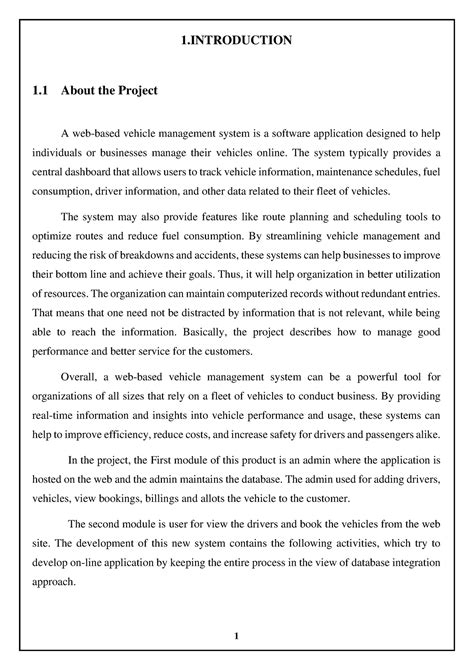 1.INTRODUCTION

1.1 About the Project

A web-based vehicle management system is a software application designed to help individuals or businesses manage their vehicles online. The system typically provides a central dashboard that allows users to track vehicle information, maintenance schedules, fuel consumption, driver information, and other data related to their fleet of vehicles.

The system may also provide features like route planning and scheduling tools to optimize routes and reduce fuel consumption. By streamlining vehicle management and reducing the risk of breakdowns and accidents, these systems can help businesses to improve their bottom line and achieve their goals. Thus, it will help organization in better utilization of resources. The organization can maintain computerized records without redundant entries. That means that one need not be distracted by information that is not relevant, while being able to reach the information. Basically, the project describes how to manage good performance and better service for the customers.

Overall, a web-based vehicle management system can be a powerful tool for organizations of all sizes that rely on a fleet of vehicles to conduct business. By providing real-time information and insights into vehicle performance and usage, these systems can help to improve efficiency, reduce costs, and increase safety for drivers and passengers alike.

In the project, the First module of this product is an admin where the application is hosted on the web and the admin maintains the database. The admin used for adding drivers, vehicles, view bookings, billings and allots the vehicle to the customer.

The second module is user for view the drivers and book the vehicles from the web site. The development of this new system contains the following activities, which try to develop on-line application by keeping the entire process in the view of database integration approach.

1